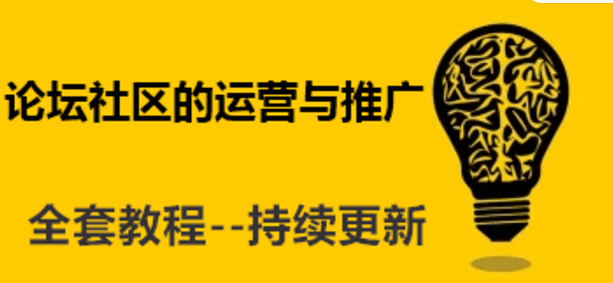 论坛社区的运营与推广

全套教程--持续更新